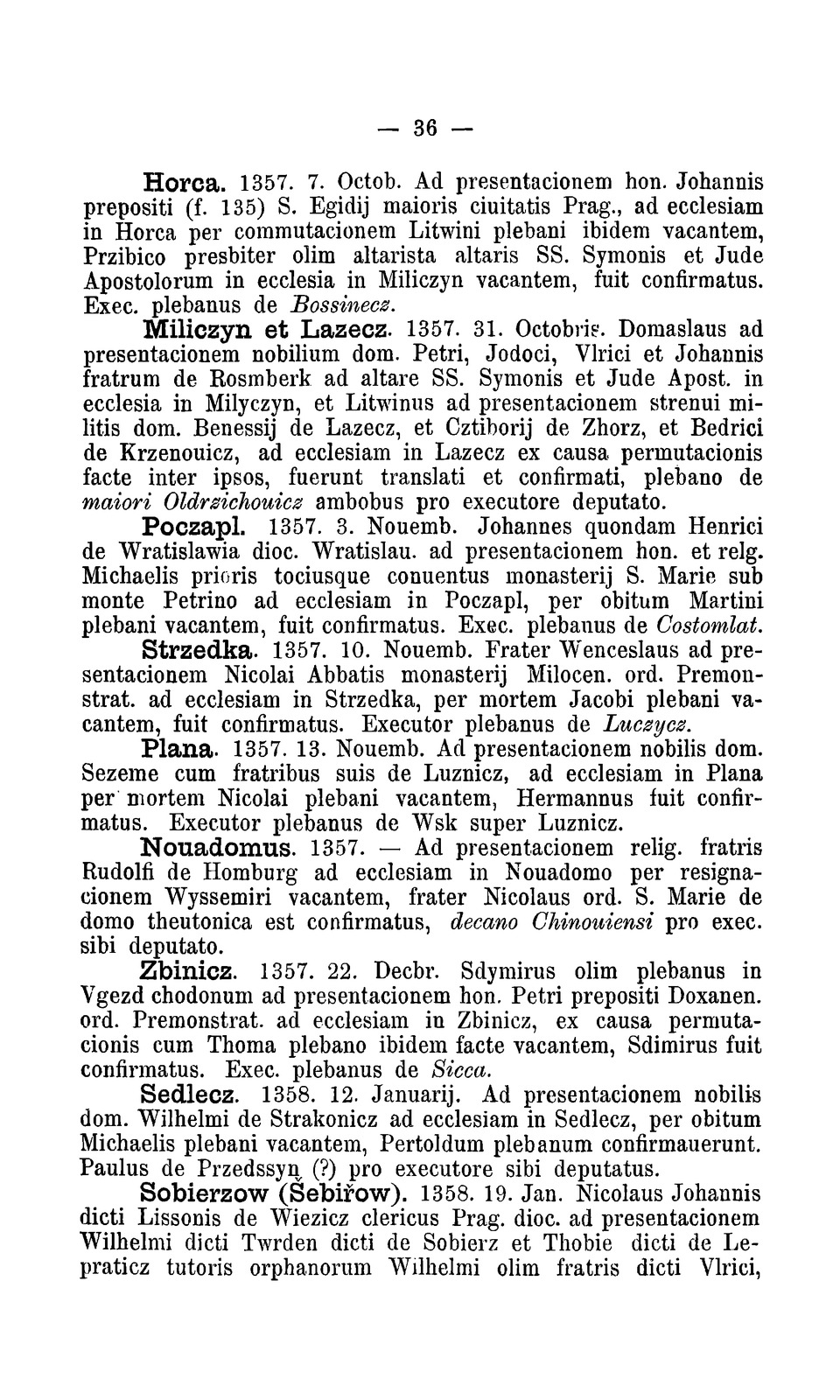 — 36 —

Horca. 1357. 7. Octob. Ad presentacionem hon. Johannis prepositi (f. 135) S. Egidij maioris ciuitatis Prag., ad ecclesiam in Horca per commutacionem Litwini plebani ibidem vacantem, Przibico presbiter olim altarista altaris SS. Symonis et Jude Apostolorum in ecclesia in Miliczyn vacantem, fuit confirmatus. Exec. plebanus de Bossinecz.

Miliczyn et Lazecz. 1357. 31. Octobris. Domaslaus ad presentacionem nobilium dom. Petri, Jodoci, Vlrici et Johannis fratrum de Rosmberk ad altare SS. Symonis et Jude Apost. in ecclesia in Milyczyn, et Litwinus ad presentacionem strenui militis dom. Benessij de Lazecz, et Cztiborij de Zhorz, et Bedrici de Krzenouicz, ad ecclesiam in Lazecz ex causa permutacionis facte inter ipsos, fuerunt translati et confirmati, plebano de maiori Oldrzichouicz ambobus pro executore deputato.

Poczapl. 1357. 3. Nouemb. Johannes quondam Henrici de Wratislawia dioc. Wratislau. ad presentacionem hon. et relg. Michaelis prioris tociusque conuentus monasterij S. Marie sub monte Petrino ad ecclesiam in Poczapl, per obitum Martini plebani vacantem, fuit confirmatus. Exec. plebanus de Costomlat.

Strzedka. 1357. 10. Nouemb. Frater Wenceslaus ad presentacionem Nicolai Abbatis monasterij Milocen. ord. Premonstrat. ad ecclesiam in Strzedka, per mortem Jacobi plebani vacantem, fuit confirmatus. Executor plebanus de Luczycz.

Plana. 1357. 13. Nouemb. Ad presentacionem nobilis dom. Sezeme cum fratribus suis de Luznicz, ad ecclesiam in Plana per mortem Nicolai plebani vacantem, Hermannus fuit confirmatus. Executor plebanus de Wsk super Luznicz.

Nouadomus. 1357. — Ad presentacionem relig. fratris Rudolfi de Homburg ad ecclesiam in Nouadomo per resignacionem Wyssemiri vacantem, frater Nicolaus ord. S. Marie de domo theutonica est confirmatus, decano Chinouiensi pro exec. sibi deputato.

Zbinicz. 1357. 22. Decbr. Sdymirus olim plebanus in Vgezd chodonum ad presentacionem hon. Petri prepositi Doxanen. ord. Premonstrat. ad ecclesiam in Zbinicz, ex causa permutacionis cum Thoma plebano ibidem facte vacantem, Sdimirus fuit confirmatus. Exec. plebanus de Sicca.

Sedlecz. 1358. 12. Januarij. Ad presentacionem nobilis dom. Wilhelmi de Strakonicz ad ecclesiam in Sedlecz, per obitum Michaelis plebani vacantem, Pertoldum plebanum confirmauerunt. Paulus de Przedssyn (?) pro executore sibi deputatus.

Sobierzow (Šebiřow). 1358. 19. Jan. Nicolaus Johannis dicti Lissonis de Wiezicz clericus Prag. dioc. ad presentacionem Wilhelmi dicti Twrden dicti de Sobierz et Thobie dicti de Lepraticz tutoris orphanorum Wilhelmi olim fratris dicti Vlrici,